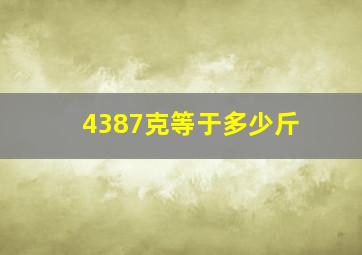 4387克等于多少斤